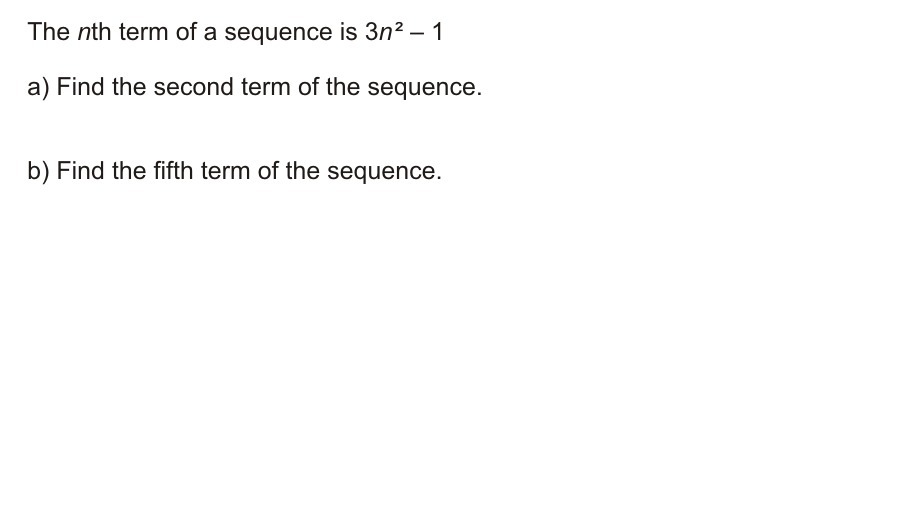 The nth term of a sequence is $3n^2 - 1$

a) Find the second term of the sequence.

b) Find the fifth term of the sequence.